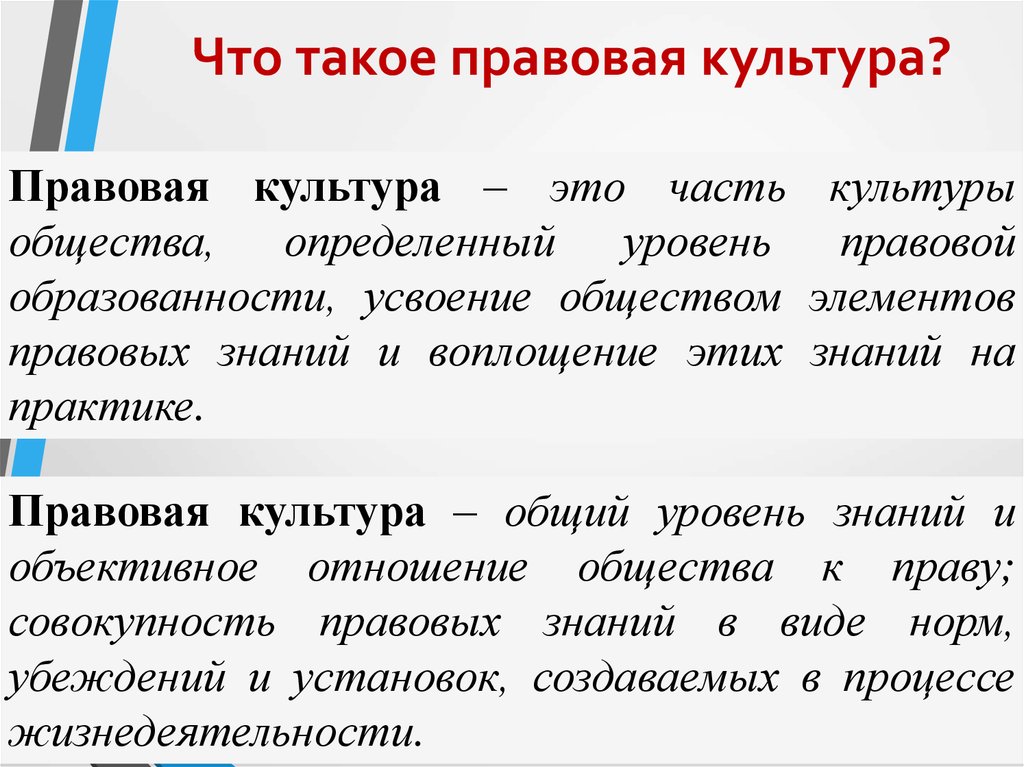 Что такое правовая культура?

Правовая культура – это часть культуры общества, определенный уровень правовой образованности, усвоение обществом элементов правовых знаний и воплощение этих знаний на практике.

Правовая культура – общий уровень знаний и объективное отношение общества к праву; совокупность правовых знаний в виде норм, убеждений и установок, создаваемых в процессе жизнедеятельности.